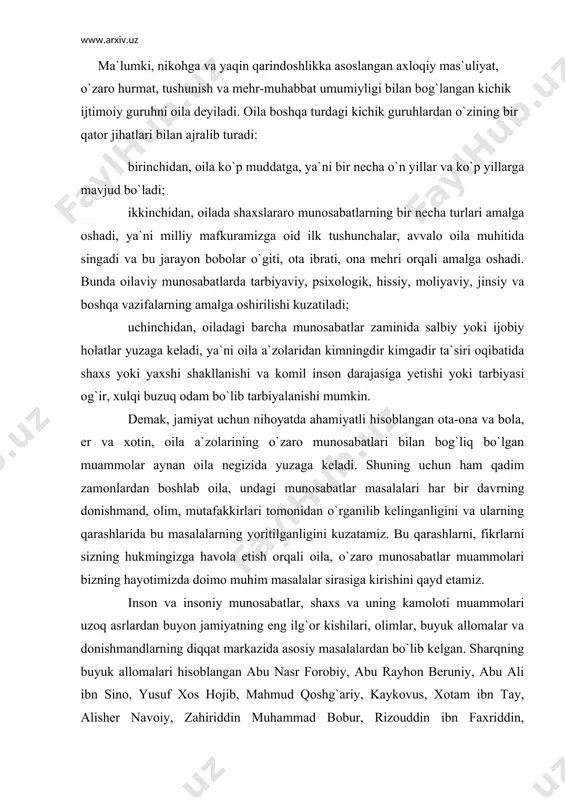 www.arxiv.uz

Ma`lumki, nikohga va yaqin qarindoshlikka asoslangan axloqiy mas`uliyat, o`zaro hurmat, tushunish va mehr-muhabbat umumiyligi bilan bog`langan kichik ijtimoiy guruhni oila deyiladi. Oila boshqa turdagi kichik guruhlardan o`zining bir qator jihatlari bilan ajralib turadi:

birinchidan, oila ko`p muddatga, ya`ni bir necha o`n yillar va ko`p yillarga mavjud bo`ladi;

ikkinchidan, oilada shaxslararo munosabatlarning bir necha turlari amalga oshadi, ya`ni milliy mafkuramizga oid ilk tushunchalar, avvalo oila muhitida singadi va bu jarayon bobolar o`giti, ota ibrati, ona mehri orqali amalga oshadi. Bunda oilaviy munosabatlarda tarbiyaviy, psixologik, hissiy, moliyaviy, jinsiy va boshqa vazifalarning amalga oshirilishi kuzatiladi;

uchinchidan, oiladagi barcha munosabatlar zaminida salbiy yoki ijobiy holatlar yuzaga keladi, ya`ni oila a`zolaridan kimningdir kimgadir ta`siri oqibatida shaxs yoki yaxshi shakllanishi va komil inson darajasiga yetishi yoki tarbiyasi og`ir, xulqi buzuq odam bo`lib tarbiyalanishi mumkin.

Demak, jamiyat uchun nihoyatda ahamiyatli hisoblangan ota-ona va bola, er va xotin, oila a`zolarining o`zaro munosabatlari bilan bog`liq bo`lgan muammolar aynan oila negizida yuzaga keladi. Shuning uchun ham qadim zamonlardan boshlab oila, undagi munosabatlar masalalari har bir davrning donishmand, olim, mutafakkirlari tomonidan o`rganilib kelinganligini va ularning qarashlarida bu masalalarning yoritilganligini kuzatamiz. Bu qarashlarni, fikrlarni sizning hukmingizga havola etish orqali oila, o`zaro munosabatlar muammolari bizning hayotimizda doimo muhim masalalar sirasiga kirishini qayd etamiz.

Inson va insoniy munosabatlar, shaxs va uning kamoloti muammolari uzoq asrlardan buyon jamiyatning eng ilg`or kishilari, olimlar, buyuk allomalar va donishmandlarning diqqat markazida asosiy masalalardan bo`lib kelgan. Sharqning buyuk allomalari hisoblangan Abu Nasr Forobiy, Abu Rayhon Beruniy, Abu Ali ibn Sino, Yusuf Xos Hojib, Mahmud Qoshg`ariy, Kaykovus, Xotam ibn Tay, Alisher Navoiy, Zahiriddin Muhammad Bobur, Rizouddin ibn Faxriddin,